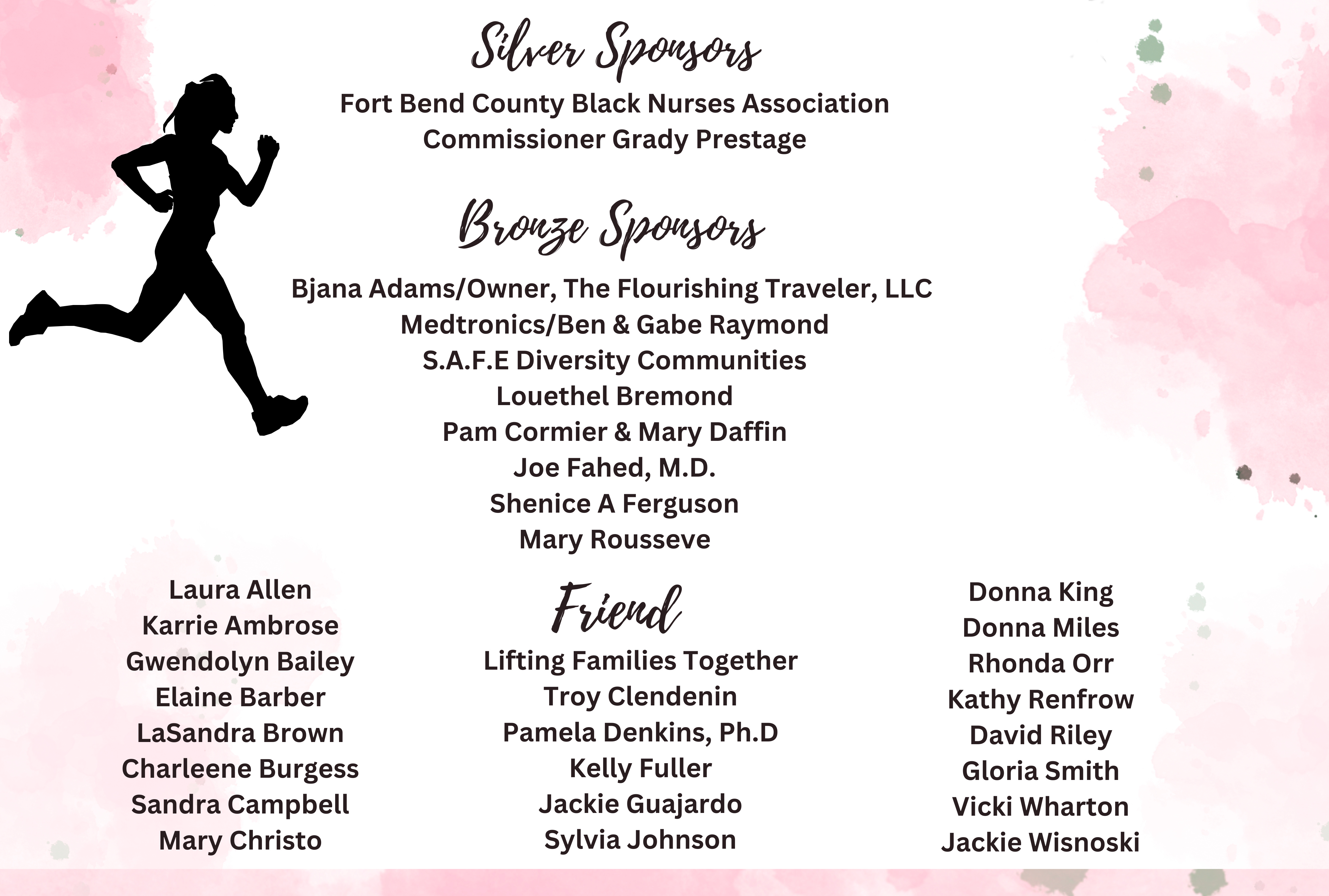 Silver Sponsors

Fort Bend County Black Nurses Association
Commissioner Grady Prestage

Bronze Sponsors

Bjana Adams/Owner, The Flourishing Traveler, LLC
Medtronics/Ben & Gabe Raymond
S.A.F.E Diversity Communities
Louethel Bremond
Pam Cormier & Mary Daffin
Joe Fahed, M.D.
Shenice A Ferguson
Mary Rousseve

Laura Allen
Karrie Ambrose
Gwendolyn Bailey
Elaine Barber
LaSandra Brown
Charleene Burgess
Sandra Campbell
Mary Christo

Friend

Lifting Families Together
Troy Clendenin
Pamela Denkins, Ph.D
Kelly Fuller
Jackie Guajardo
Sylvia Johnson

Donna King
Donna Miles
Rhonda Orr
Kathy Renfrow
David Riley
Gloria Smith
Vicki Wharton
Jackie Wisnoski